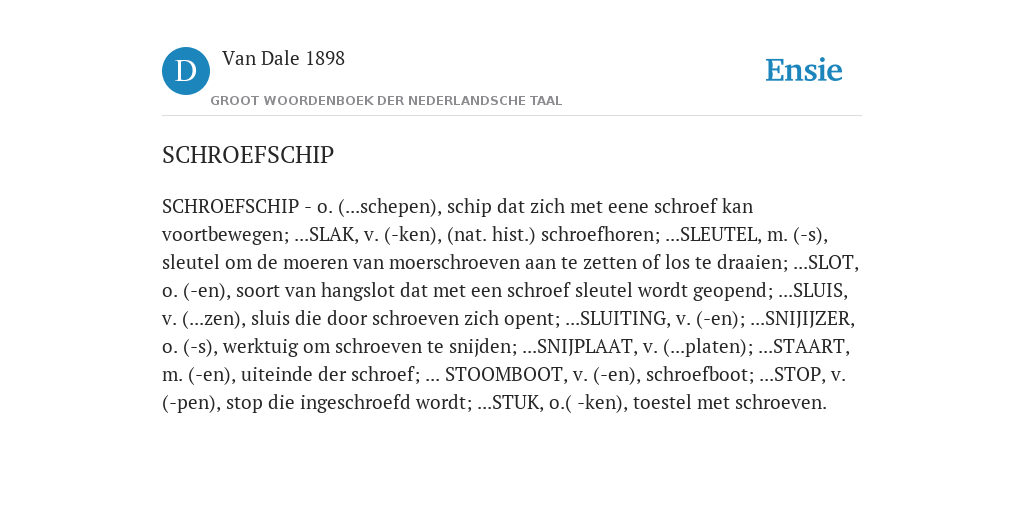 D

Van Dale 1898

GROOT WOORDENBOEK DER NEDERLANDSCHE TAAL

Ensie

SCHROEFSCHIP

SCHROEFSCHIP - o. (...schepen), schip dat zich met eene schroef kan voortbewegen; ...SLAK, v. (-ken), (nat. hist.) schroefhoren; ...SLEUTEL, m. (-s), sleutel om de moeren van moerschroeven aan te zetten of los te draaien; ...SLOT, o. (-en), soort van hangslot dat met een schroef sleutel wordt geopend; ...SLUIS, v. (...zen), sluis die door schroeven zich opent; ...SLUITING, v. (-en); ...SNIJIJZER, o. (-s), werktuig om schroeven te snijden; ...SNIJPLAAT, v. (...platen); ...STAART, m. (-en), uiteinde der schroef; ... STOOMBOOT, v. (-en), schroefboot; ...STOP, v. (-pen), stop die ingeschroefd wordt; ...STUK, o.( -ken), toestel met schroeven.